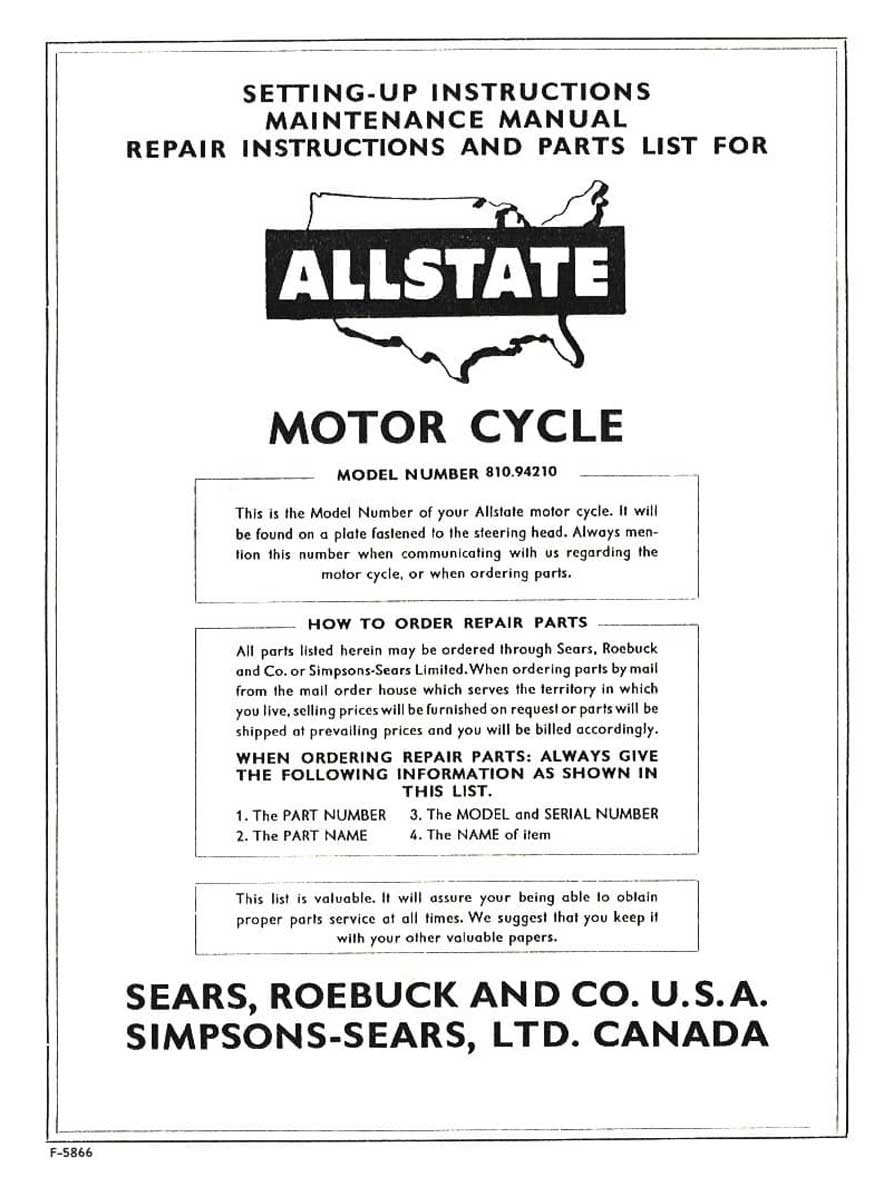 SETTING-UP INSTRUCTIONS
MAINTENANCE MANUAL
REPAIR INSTRUCTIONS AND PARTS LIST FOR

ALLSTATE

MOTOR CYCLE

MODEL NUMBER 810.94210

This is the Model Number of your Allstate motor cycle. It will be found on a plate fastened to the steering head. Always mention this number when communicating with us regarding the motor cycle, or when ordering parts.

HOW TO ORDER REPAIR PARTS

All parts listed herein may be ordered through Sears, Roebuck and Co. or Simpsons-Sears Limited. When ordering parts by mail from the mail order house which serves the territory in which you live, selling prices will be furnished on request or parts will be shipped at prevailing prices and you will be billed accordingly.

WHEN ORDERING REPAIR PARTS: ALWAYS GIVE THE FOLLOWING INFORMATION AS SHOWN IN THIS LIST.

1. The PART NUMBER
2. The PART NAME
3. The MODEL and SERIAL NUMBER
4. The NAME of item

This list is valuable. It will assure your being able to obtain proper parts service at all times. We suggest that you keep it with your other valuable papers.

SEARS, ROEBUCK AND CO. U.S.A.
SIMPSONS-SEARS, LTD. CANADA

F-5866